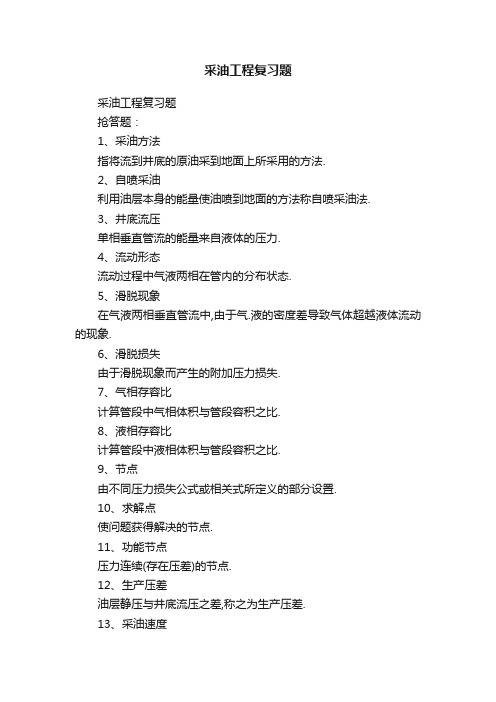 采油工程复习题

采油工程复习题

抢答题：

1、采油方法

指将流到井底的原油采到地面上所采用的方法.

2、自喷采油

利用油层本身的能量使油喷到地面的方法称自喷采油法.

3、井底流压

单相垂直管流的能量来自液体的压力.

4、流动形态

流动过程中气液两相在管内的分布状态.

5、滑脱现象

在气液两相垂直管流中,由于气.液的密度差导致气体超越液体流动的现象.

6、滑脱损失

由于滑脱现象而产生的附加压力损失.

7、气相存容比

计算管段中气相体积与管段容积之比.

8、液相存容比

计算管段中液相体积与管段容积之比.

9、节点

由不同压力损失公式或相关式所定义的部分设置.

10、求解点

使问题获得解决的节点.

11、功能节点

压力连续(存在压差)的节点.

12、生产压差

油层静压与井底流压之差,称之为生产压差.

13、采油速度